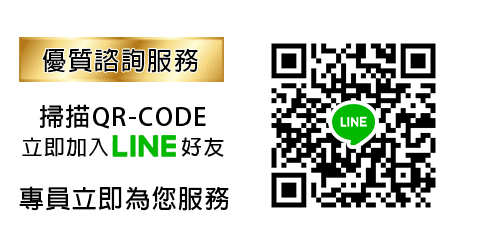 優質諮詢服務

掃描QR-CODE
立即加入LINE好友

專員立即為您服務

LINE